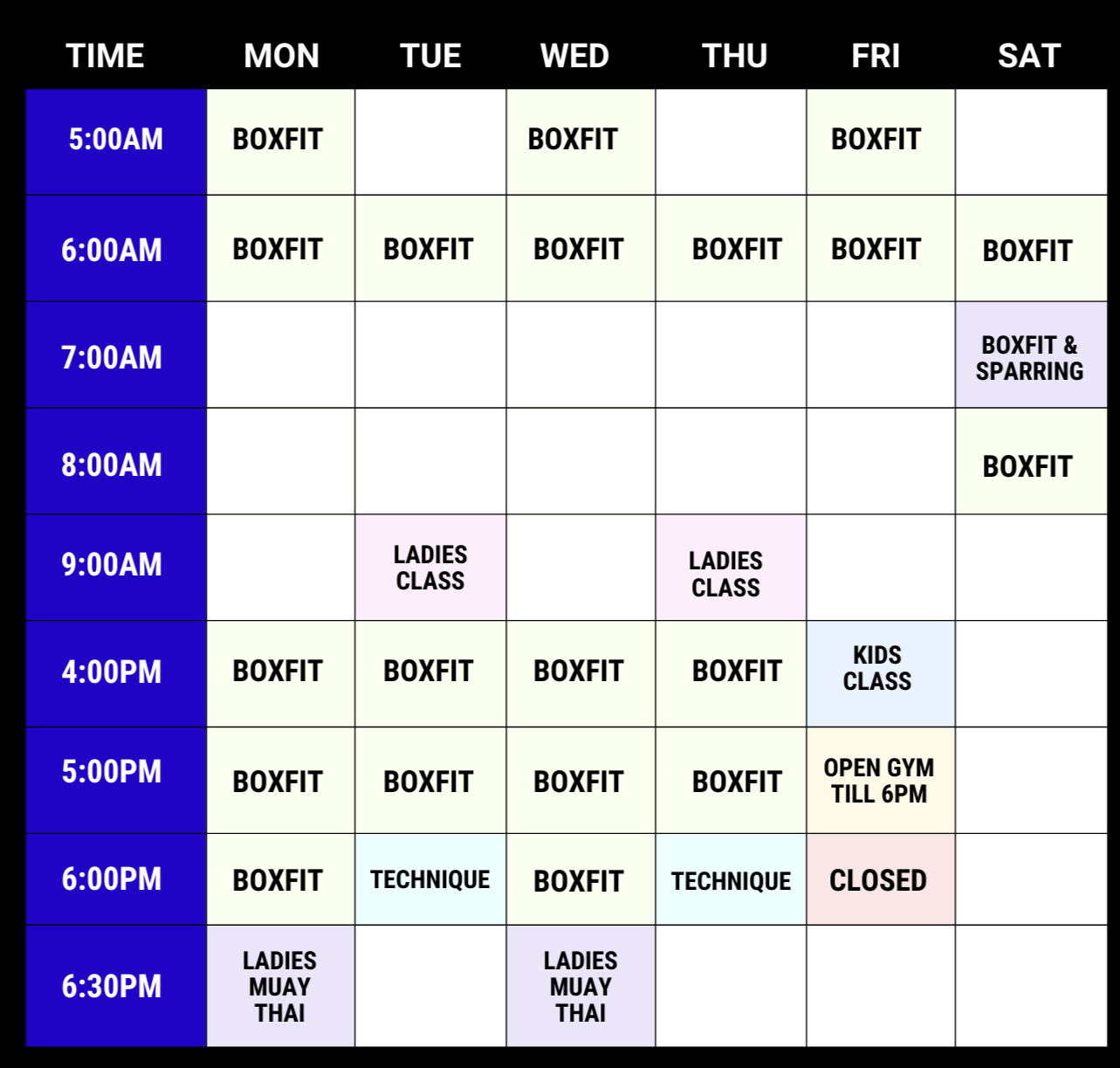 | TIME | MON | TUE | WED | THU | FRI | SAT |
|---|---|---|---|---|---|---|
| 5:00AM | BOXFIT | | BOXFIT | | BOXFIT | |
| 6:00AM | BOXFIT | BOXFIT | BOXFIT | BOXFIT | BOXFIT | BOXFIT |
| 7:00AM | | | | | | BOXFIT & SPARRING |
| 8:00AM | | | | | | BOXFIT |
| 9:00AM | | LADIES CLASS | | LADIES CLASS | | |
| 4:00PM | BOXFIT | BOXFIT | BOXFIT | BOXFIT | KIDS CLASS | |
| 5:00PM | BOXFIT | BOXFIT | BOXFIT | BOXFIT | OPEN GYM TILL 6PM | |
| 6:00PM | BOXFIT | TECHNIQUE | BOXFIT | TECHNIQUE | CLOSED | |
| 6:30PM | LADIES MUAY THAI | | LADIES MUAY THAI | | | |